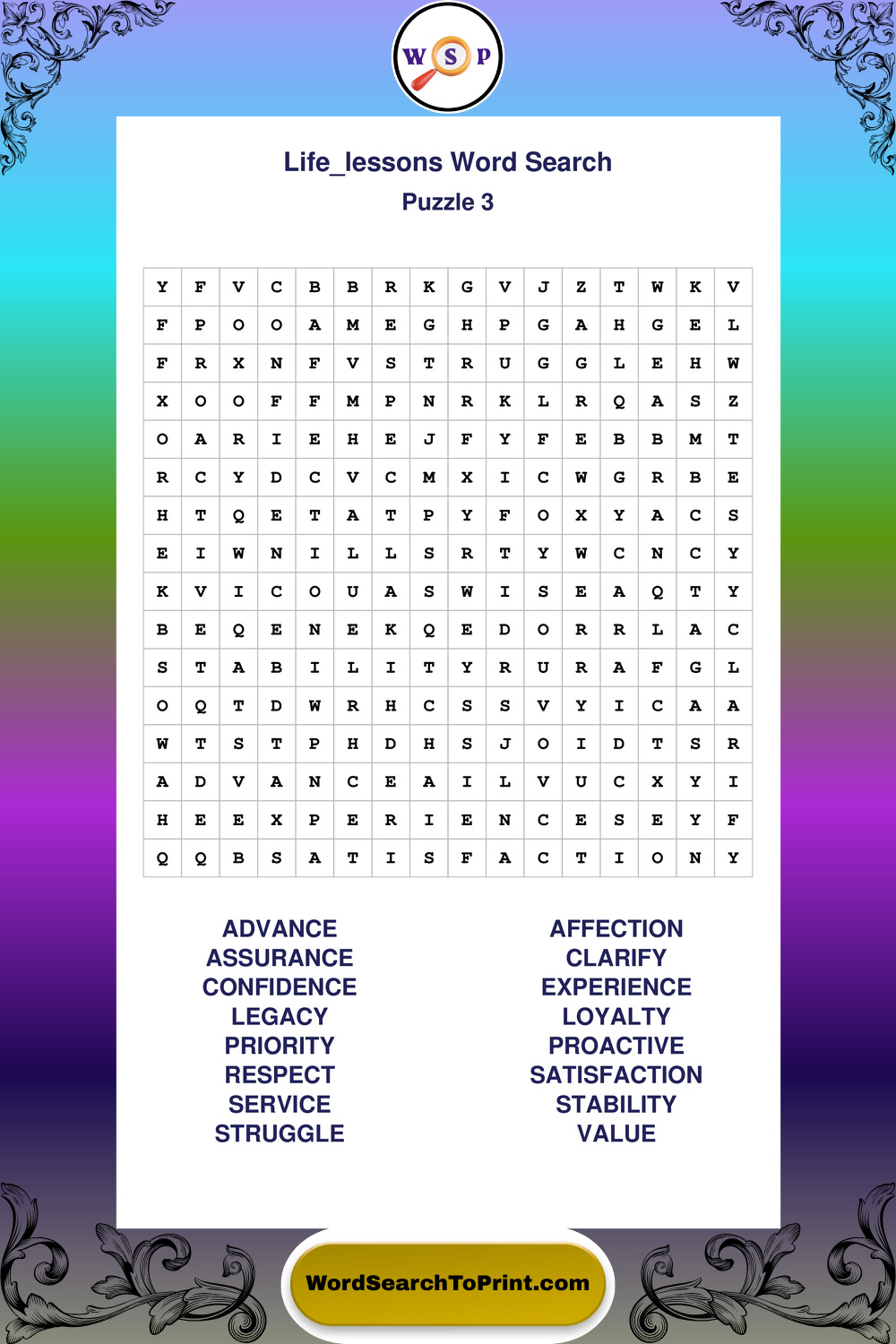 W S P

Life_lessons Word Search
Puzzle 3

| Y | F | V | C | B | B | R | K | G | V | J | Z | T | W | K | V |
|---|---|---|---|---|---|---|---|---|---|---|---|---|---|---|---|
| F | P | O | O | A | M | E | G | H | P | G | A | H | G | E | L |
| F | R | X | N | F | V | S | T | R | U | G | G | L | E | H | W |
| X | O | O | F | F | M | P | N | R | K | L | R | Q | A | S | Z |
| O | A | R | I | E | H | E | J | F | Y | F | E | B | B | M | T |
| R | C | Y | D | C | V | C | M | X | I | C | W | G | R | B | E |
| H | T | Q | E | T | A | T | P | Y | F | O | X | Y | A | C | S |
| E | I | W | N | I | L | L | S | R | T | Y | W | C | N | C | Y |
| K | V | I | C | O | U | A | S | W | I | S | E | A | Q | T | Y |
| B | E | Q | E | N | E | K | Q | E | D | O | R | R | L | A | C |
| S | T | A | B | I | L | I | T | Y | R | U | R | A | F | G | L |
| O | Q | T | D | W | R | H | C | S | S | V | Y | I | C | A | A |
| W | T | S | T | P | H | D | H | S | J | O | I | D | T | S | R |
| A | D | V | A | N | C | E | A | I | L | V | U | C | X | Y | I |
| H | E | E | X | P | E | R | I | E | N | C | E | S | E | Y | F |
| Q | Q | B | S | A | T | I | S | F | A | C | T | I | O | N | Y |

ADVANCE
ASSURANCE
CONFIDENCE
LEGACY
PRIORITY
RESPECT
SERVICE
STRUGGLE

AFFECTION
CLARIFY
EXPERIENCE
LOYALTY
PROACTIVE
SATISFACTION
STABILITY
VALUE

WordSearchToPrint.com